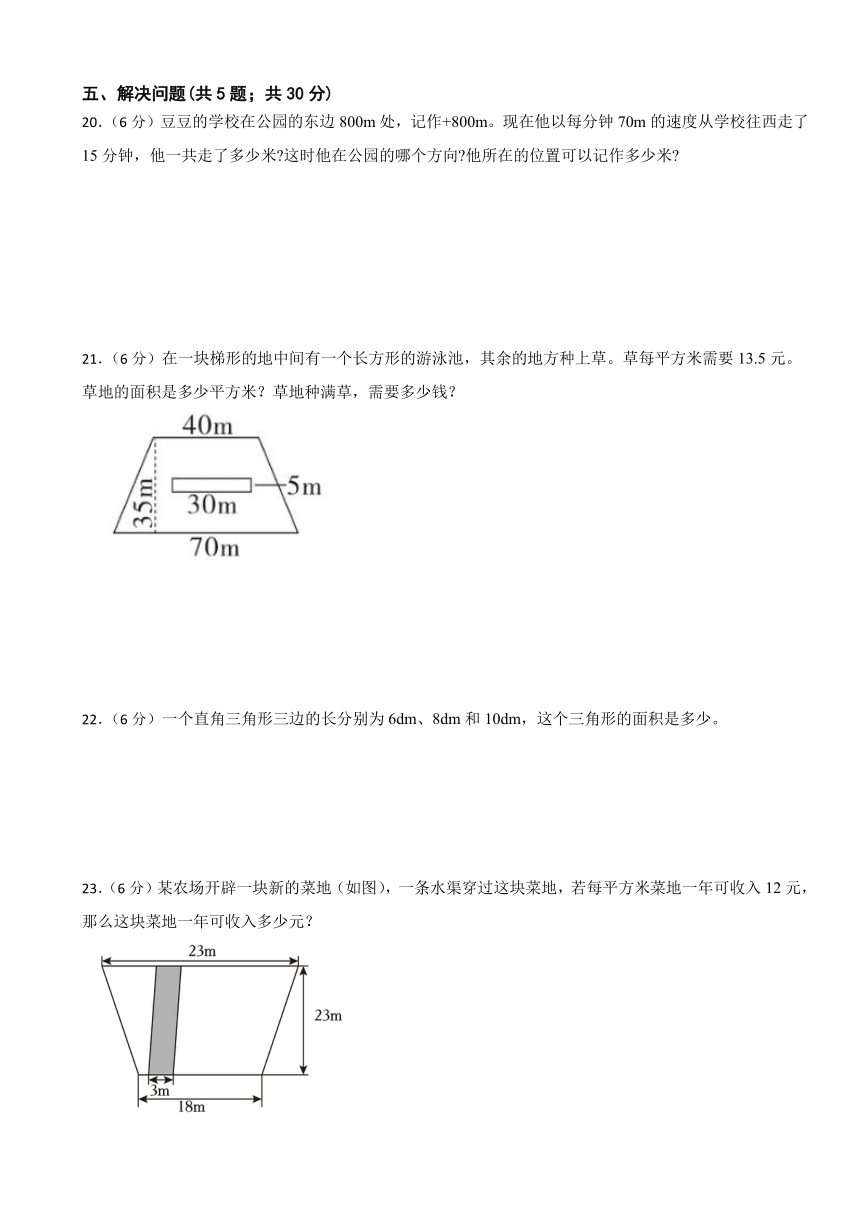 五、解决问题(共 5 题；共 30 分)

20.（6 分）豆豆的学校在公园的东边 800m 处，记作+800m。现在他以每分钟 70m 的速度从学校往西走了 15 分钟，他一共走了多少米?这时他在公园的哪个方向?他所在的位置可以记作多少米?

21.（6 分）在一块梯形的地中间有一个长方形的游泳池，其余的地方种上草。草每平方米需要 13.5 元。草地的面积是多少平方米？草地种满草，需要多少钱？

40m
35m
30m
5m
70m

22.（6 分）一个直角三角形三边的长分别为 6dm、8dm 和 10dm，这个三角形的面积是多少。

23.（6 分）某农场开辟一块新的菜地（如图)，一条水渠穿过这块菜地，若每平方米菜地一年可收入 12 元，那么这块菜地一年可收入多少元？

23m
23m
3m
18m